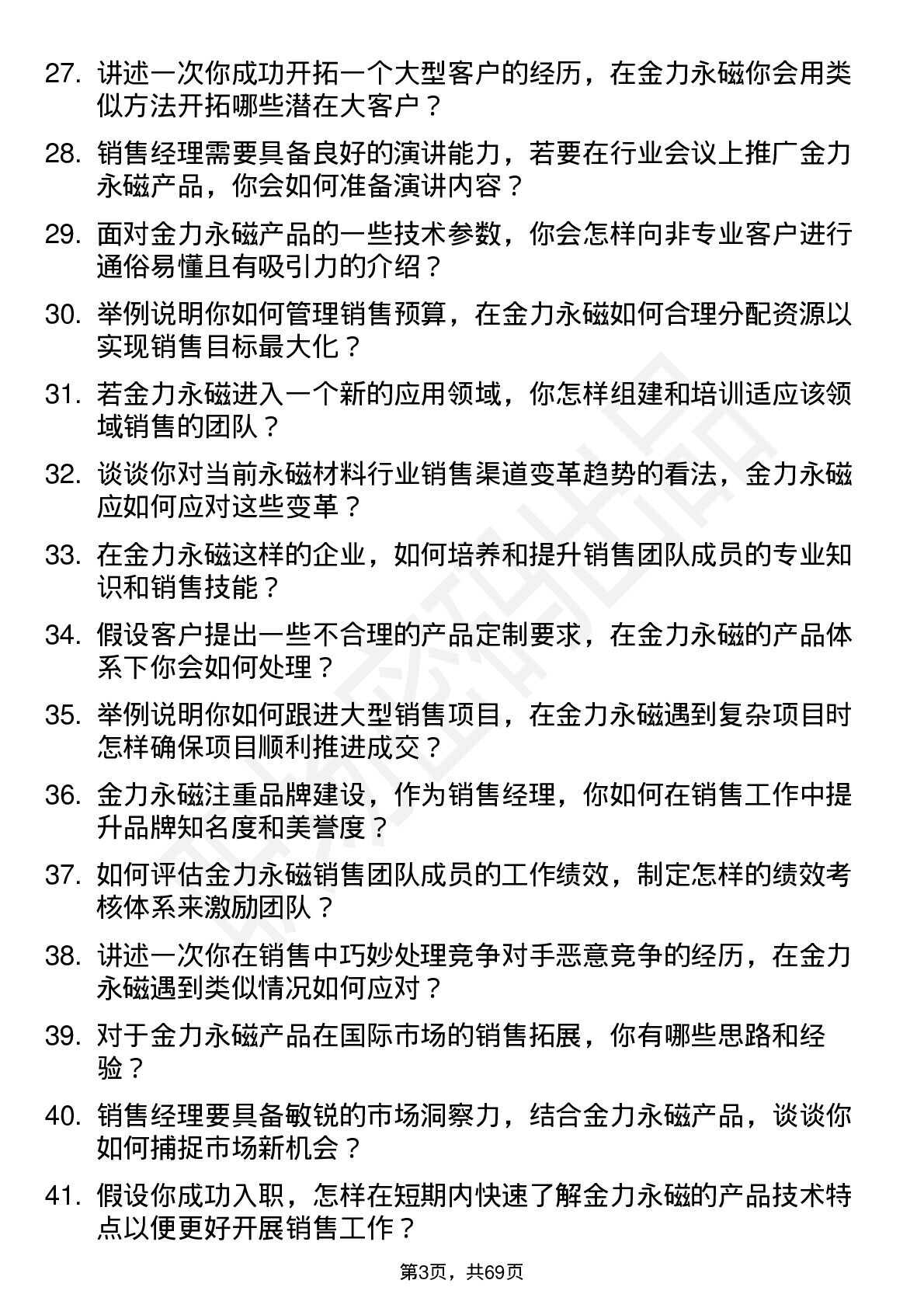 27. 讲述一次你成功开拓一个大型客户的经历，在金力永磁你会用类似方法开拓哪些潜在大客户？

28. 销售经理需要具备良好的演讲能力，若要在行业会议上推广金力永磁产品，你会如何准备演讲内容？

29. 面对金力永磁产品的一些技术参数，你会怎样向非专业客户进行通俗易懂且有吸引力的介绍？

30. 举例说明你如何管理销售预算，在金力永磁如何合理分配资源以实现销售目标最大化？

31. 若金力永磁进入一个新的应用领域，你怎样组建和培训适应该领域销售的团队？

32. 谈谈你对当前永磁材料行业销售渠道变革趋势的看法，金力永磁应如何应对这些变革？

33. 在金力永磁这样的企业，如何培养和提升销售团队成员的专业知识和销售技能？

34. 假设客户提出一些不合理的产品定制要求，在金力永磁的产品体系下你会如何处理？

35. 举例说明你如何跟进大型销售项目，在金力永磁遇到复杂项目时怎样确保项目顺利推进成交？

36. 金力永磁注重品牌建设，作为销售经理，你如何在销售工作中提升品牌知名度和美誉度？

37. 如何评估金力永磁销售团队成员的工作绩效，制定怎样的绩效考核体系来激励团队？

38. 讲述一次你在销售中巧妙处理竞争对手恶意竞争的经历，在金力永磁遇到类似情况如何应对？

39. 对于金力永磁产品在国际市场的销售拓展，你有哪些思路和经验？

40. 销售经理要具备敏锐的市场洞察力，结合金力永磁产品，谈谈你如何捕捉市场新机会？

41. 假设你成功入职，怎样在短期内快速了解金力永磁的产品技术特点以便更好开展销售工作？

第3页，共69页